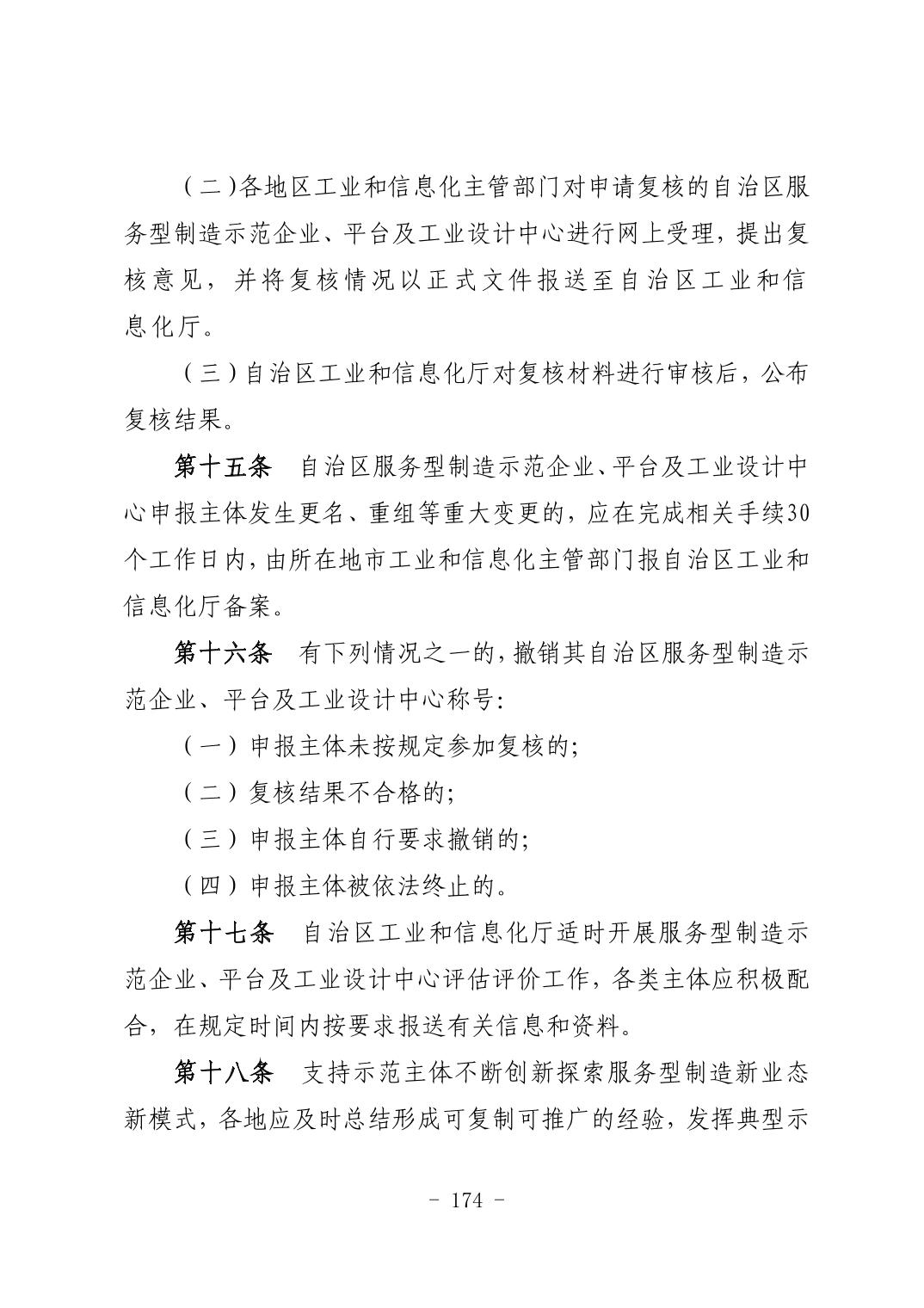 （二）各地区工业和信息化主管部门对申请复核的自治区服务型制造示范企业、平台及工业设计中心进行网上受理，提出复核意见，并将复核情况以正式文件报送至自治区工业和信息化厅。

（三）自治区工业和信息化厅对复核材料进行审核后，公布复核结果。

第十五条　自治区服务型制造示范企业、平台及工业设计中心申报主体发生更名、重组等重大变更的，应在完成相关手续30个工作日内，由所在地市工业和信息化主管部门报自治区工业和信息化厅备案。

第十六条　有下列情况之一的，撤销其自治区服务型制造示范企业、平台及工业设计中心称号：

（一）申报主体未按规定参加复核的；

（二）复核结果不合格的；

（三）申报主体自行要求撤销的；

（四）申报主体被依法终止的。

第十七条　自治区工业和信息化厅适时开展服务型制造示范企业、平台及工业设计中心评估评价工作，各类主体应积极配合，在规定时间内按要求报送有关信息和资料。

第十八条　支持示范主体不断创新探索服务型制造新业态新模式，各地应及时总结形成可复制可推广的经验，发挥典型示

－ 174 －